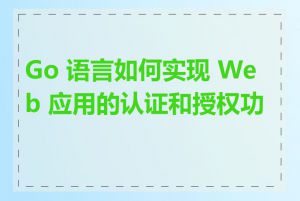 Go 语言如何实现 Web 应用的认证和授权功